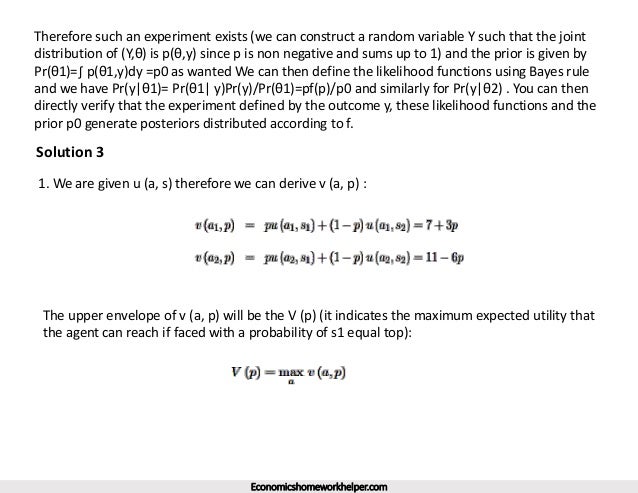 Therefore such an experiment exists (we can construct a random variable Y such that the joint distribution of (Y,θ) is p(θ,y) since p is non negative and sums up to 1) and the prior is given by Pr(θ1)=∫ p(θ1,y)dy =p0 as wanted We can then define the likelihood functions using Bayes rule and we have Pr(y|θ1)= Pr(θ1| y)Pr(y)/Pr(θ1)=pf(p)/p0 and similarly for Pr(y|θ2) . You can then directly verify that the experiment defined by the outcome y, these likelihood functions and the prior p0 generate posteriors distributed according to f.

Solution 3

1. We are given u (a, s) therefore we can derive v (a, p) :

$v(a_1, p) = pu(a_1, s_1) + (1-p)u(a_1, s_2) = 7 + 3p$

$v(a_2, p) = pu(a_2, s_1) + (1-p)u(a_2, s_2) = 11 - 6p$

The upper envelope of v (a, p) will be the V (p) (it indicates the maximum expected utility that the agent can reach if faced with a probability of s1 equal top):

$V(p) = \max_a v(a, p)$

Economicshomeworkhelper.com